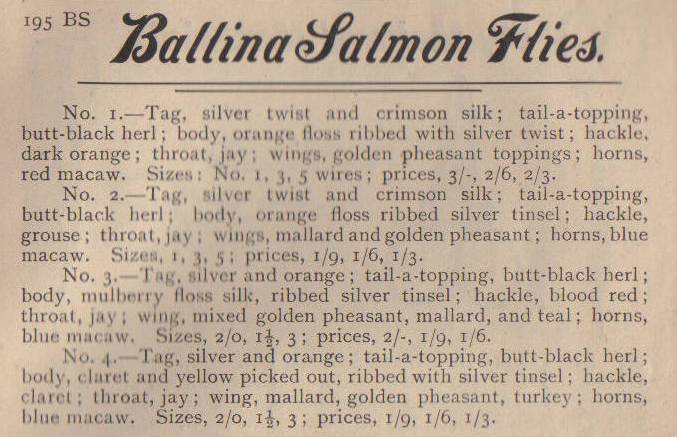 195 BS

Ballina Salmon Flies.

No. 1.—Tag, silver twist and crimson silk; tail-a-topping, butt-black herl; body, orange floss ribbed with silver twist; hackle, dark orange; throat, jay; wings, golden pheasant toppings; horns, red macaw. Sizes: No. 1, 3, 5 wires; prices, 3/-, 2/6, 2/3.

No. 2.—Tag, silver twist and crimson silk; tail-a-topping, butt-black herl; body, orange floss ribbed silver tinsel; hackle, grouse; throat, jay; wings, mallard and golden pheasant; horns, blue macaw. Sizes, 1, 3, 5; prices, 1/9, 1/6, 1/3.

No. 3.—Tag, silver and orange; tail-a-topping, butt-black herl; body, mulberry floss silk, ribbed silver tinsel; hackle, blood red; throat, jay; wing, mixed golden pheasant, mallard, and teal; horns, blue macaw. Sizes, 2/0, $1\frac{1}{2}$, 3; prices, 2/-, 1/9, 1/6.

No. 4.—Tag, silver and orange; tail-a-topping, butt-black herl; body, claret and yellow picked out, ribbed with silver tinsel; hackle, claret; throat, jay; wing, mallard, golden pheasant, turkey; horns, blue macaw. Sizes, 2/0, $1\frac{1}{2}$, 3; prices, 1/9, 1/6, 1/3.